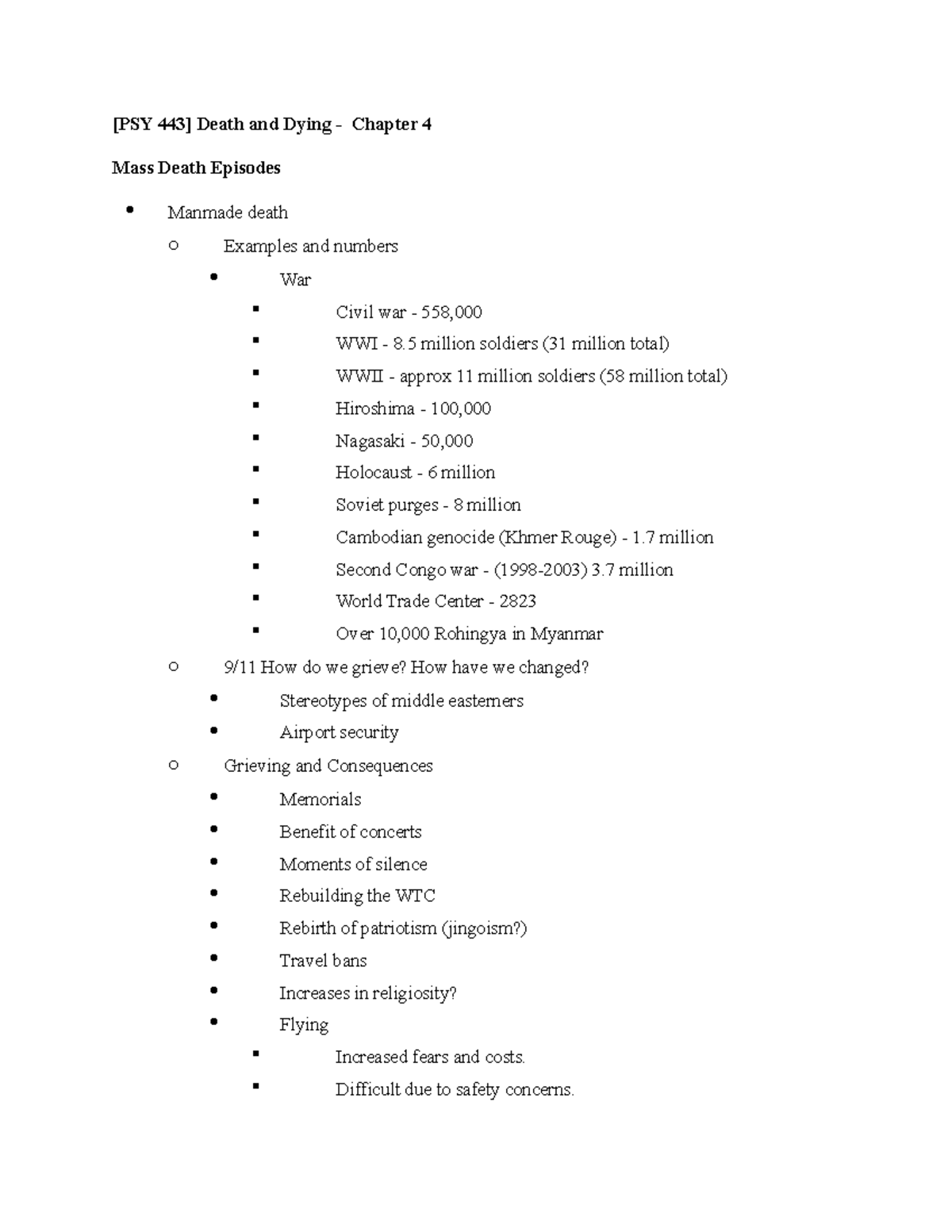 [PSY 443] Death and Dying - Chapter 4

Mass Death Episodes

- Manmade death
  - Examples and numbers
    - War
      - Civil war - 558,000
      - WWI - 8.5 million soldiers (31 million total)
      - WWII - approx 11 million soldiers (58 million total)
      - Hiroshima - 100,000
      - Nagasaki - 50,000
      - Holocaust - 6 million
      - Soviet purges - 8 million
      - Cambodian genocide (Khmer Rouge) - 1.7 million
      - Second Congo war - (1998-2003) 3.7 million
      - World Trade Center - 2823
      - Over 10,000 Rohingya in Myanmar
  - 9/11 How do we grieve? How have we changed?
    - Stereotypes of middle easterners
    - Airport security
  - Grieving and Consequences
    - Memorials
    - Benefit of concerts
    - Moments of silence
    - Rebuilding the WTC
    - Rebirth of patriotism (jingoism?)
    - Travel bans
    - Increases in religiosity?
    - Flying
      - Increased fears and costs.
      - Difficult due to safety concerns.